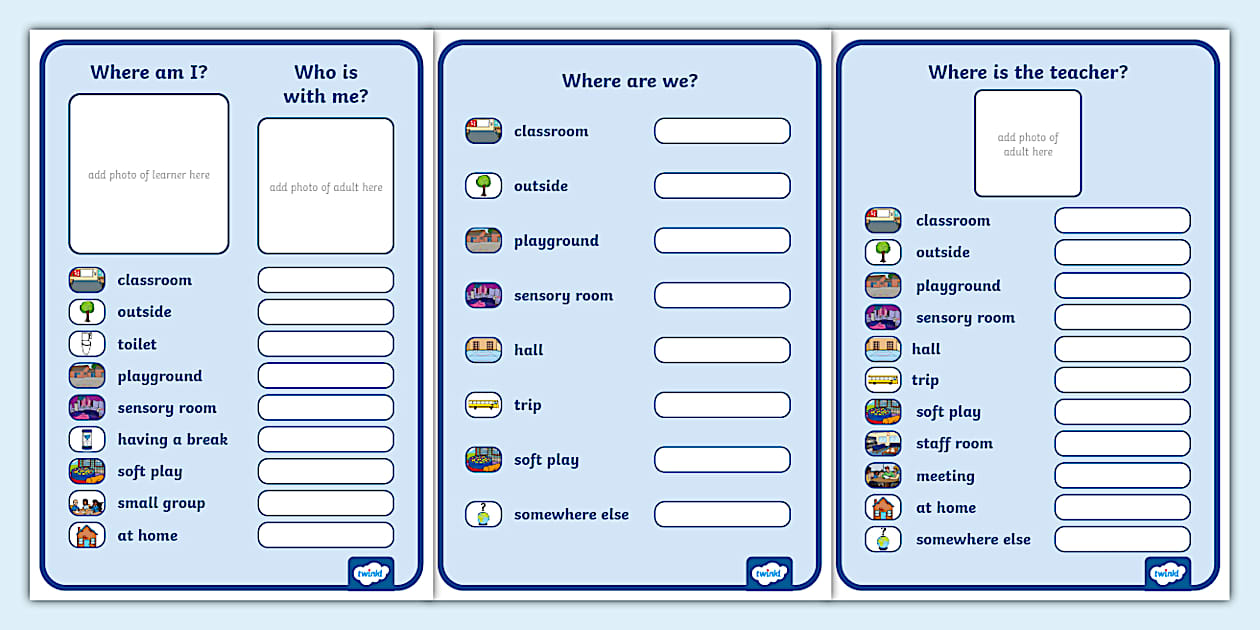 Where am I?

Who is with me?

add photo of learner here

add photo of adult here

classroom
outside
toilet
playground
sensory room
having a break
soft play
small group
at home

twinkl

Where are we?

classroom
outside
playground
sensory room
hall
trip
soft play
somewhere else

twinkl

Where is the teacher?

add photo of adult here

classroom
outside
playground
sensory room
hall
trip
soft play
staff room
meeting
at home
somewhere else

twinkl